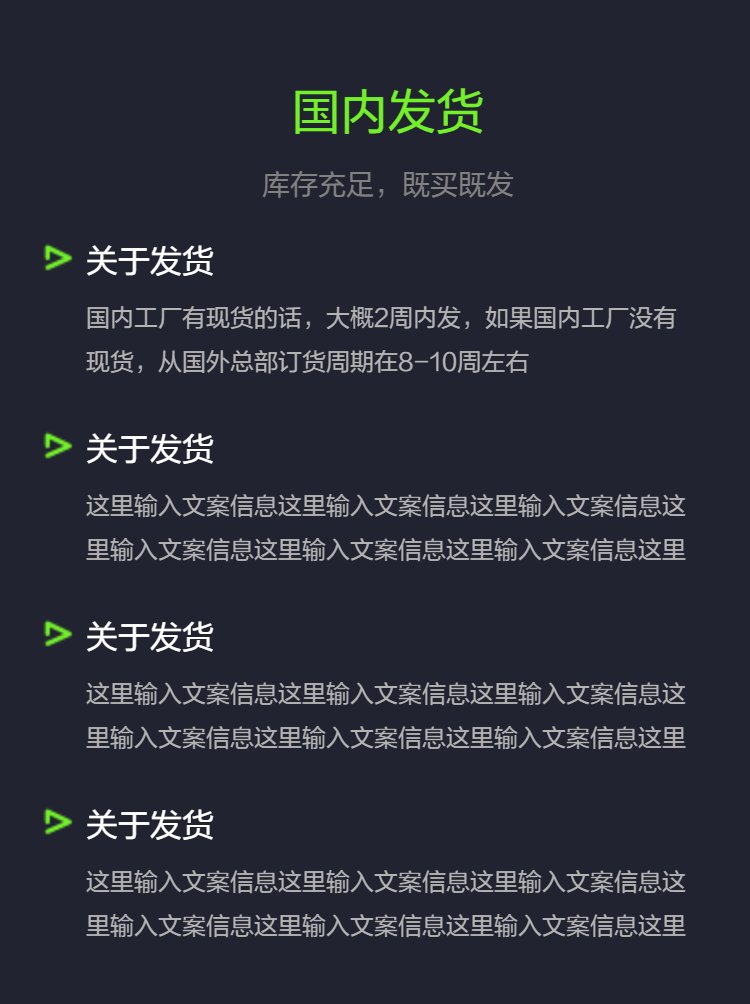 国内发货

库存充足，既买既发

关于发货

国内工厂有现货的话，大概2周内发，如果国内工厂没有现货，从国外总部订货周期在8-10周左右

关于发货

这里输入文案信息这里输入文案信息这里输入文案信息这里输入文案信息这里输入文案信息这里输入文案信息这里

关于发货

这里输入文案信息这里输入文案信息这里输入文案信息这里输入文案信息这里输入文案信息这里输入文案信息这里

关于发货

这里输入文案信息这里输入文案信息这里输入文案信息这里输入文案信息这里输入文案信息这里输入文案信息这里